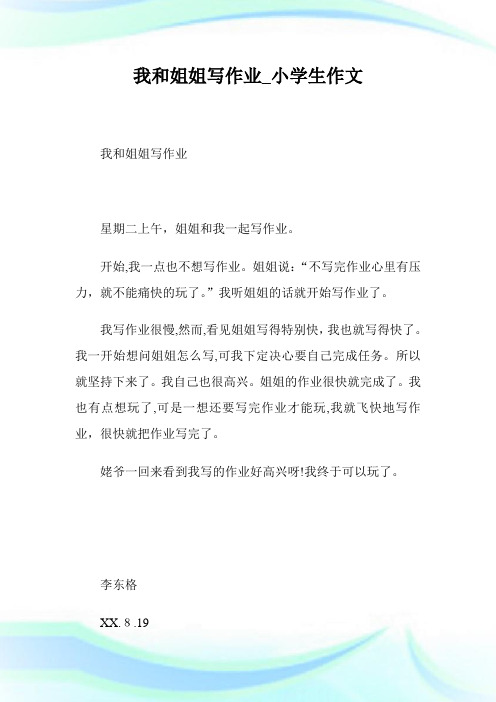 我和姐姐写作业_小学生作文

我和姐姐写作业

星期二上午，姐姐和我一起写作业。

开始,我一点也不想写作业。姐姐说:“不写完作业心里有压力，就不能痛快的玩了。”我听姐姐的话就开始写作业了。

我写作业很慢,然而,看见姐姐写得特别快，我也就写得快了。我一开始想问姐姐怎么写,可我下定决心要自己完成任务。所以就坚持下来了。我自己也很高兴。姐姐的作业很快就完成了。我也有点想玩了,可是一想还要写完作业才能玩,我就飞快地写作业，很快就把作业写完了。

姥爷一回来看到我写的作业好高兴呀!我终于可以玩了。

李东格

XX. 8 .19